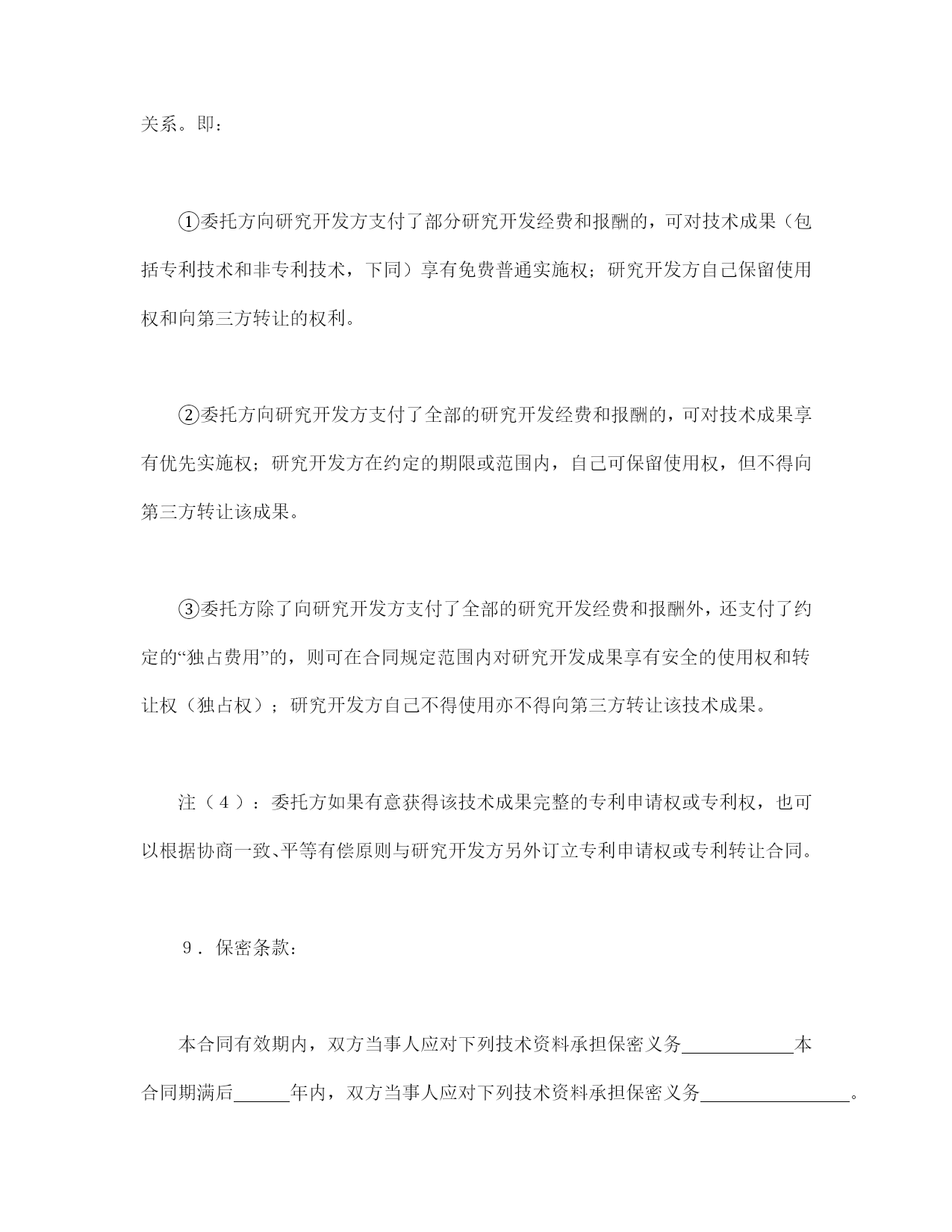 关系。即：

①委托方向研究开发方支付了部分研究开发经费和报酬的，可对技术成果（包括专利技术和非专利技术，下同）享有免费普通实施权；研究开发方自己保留使用权和向第三方转让的权利。

②委托方向研究开发方支付了全部的研究开发经费和报酬的，可对技术成果享有优先实施权；研究开发方在约定的期限或范围内，自己可保留使用权，但不得向第三方转让该成果。

③委托方除了向研究开发方支付了全部的研究开发经费和报酬外，还支付了约定的“独占费用”的，则可在合同规定范围内对研究开发成果享有安全的使用权和转让权（独占权）；研究开发方自己不得使用亦不得向第三方转让该技术成果。

注（4）：委托方如果有意获得该技术成果完整的专利申请权或专利权，也可以根据协商一致、平等有偿原则与研究开发方另外订立专利申请权或专利转让合同。

9．保密条款：

本合同有效期内，双方当事人应对下列技术资料承担保密义务____________本合同期满后______年内，双方当事人应对下列技术资料承担保密义务________________。